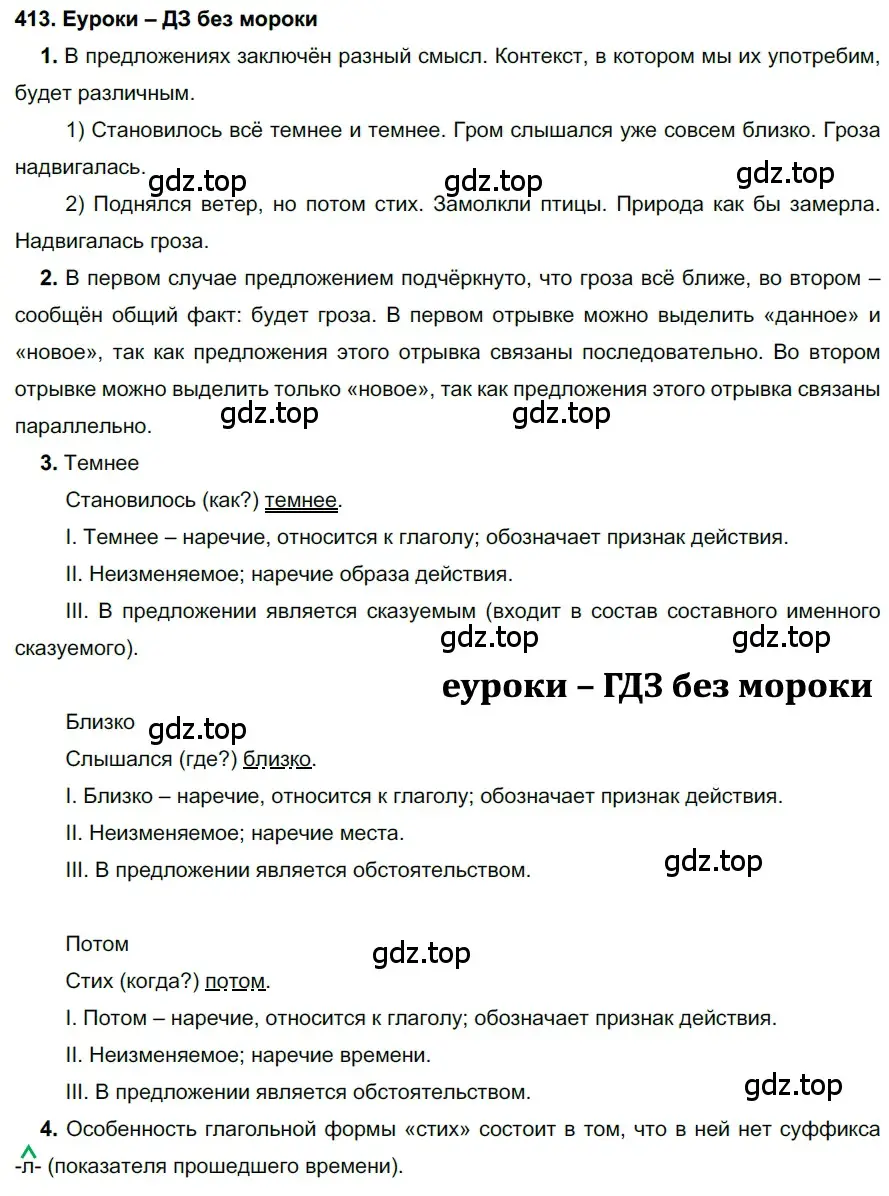 413. Еуроки – ДЗ без мороки

1. В предложениях заключён разный смысл. Контекст, в котором мы их употребим, будет различным.

1) Становилось всё темнее и темнее. Гром слышался уже совсем близко. Гроза надвигалась.

gdz.top gdz.top gdz.top

2) Поднялся ветер, но потом стих. Замолкли птицы. Природа как бы замерла. Надвигалась гроза.

2. В первом случае предложением подчёркнуто, что гроза всё ближе, во втором – сообщён общий факт: будет гроза. В первом отрывке можно выделить «данное» и «новое», так как предложения этого отрывка связаны последовательно. Во втором отрывке можно выделить только «новое», так как предложения этого отрывка связаны параллельно.

gdz.top gdz.top

3. Темнее

Становилось (как?) темнее.

I. Темнее – наречие, относится к глаголу; обозначает признак действия.

II. Неизменяемое; наречие образа действия.

III. В предложении является сказуемым (входит в состав составного именного сказуемого).

gdz.top gdz.top

еуроки – ГДЗ без мороки

Близко

gdz.top

Слышался (где?) близко.

I. Близко – наречие, относится к глаголу; обозначает признак действия.

II. Неизменяемое; наречие места.

III. В предложении является обстоятельством.

gdz.top

Потом

gdz.top

Стих (когда?) потом.

I. Потом – наречие, относится к глаголу; обозначает признак действия.

II. Неизменяемое; наречие времени.

III. В предложении является обстоятельством.

gdz.top

4. Особенность глагольной формы «стих» состоит в том, что в ней нет суффикса -л- (показателя прошедшего времени).